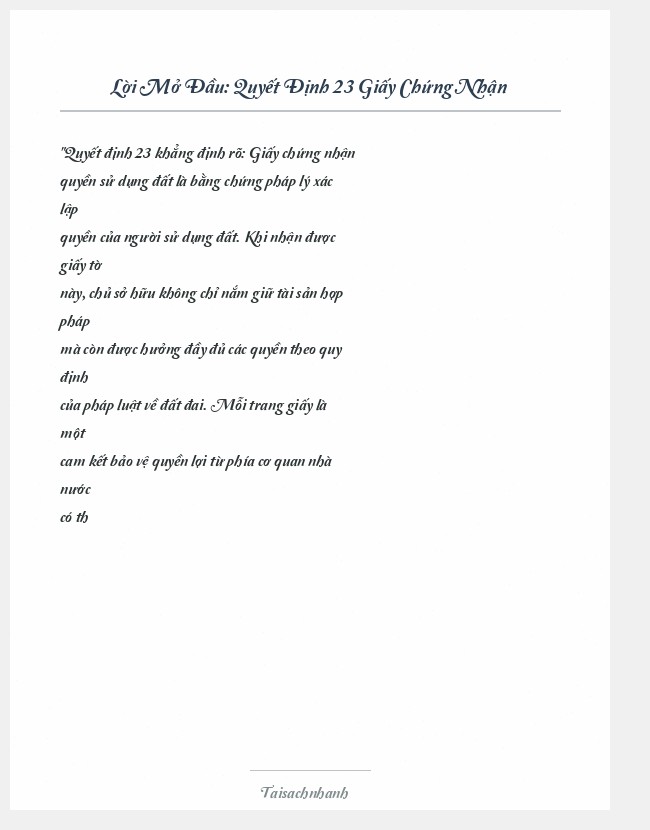 Lời Mở Đầu: Quyết Định 23 Giấy Chứng Nhận

"Quyết định 23 khẳng định rõ: Giấy chứng nhận quyền sử dụng đất là bằng chứng pháp lý xác lập
quyền của người sử dụng đất. Khi nhận được giấy tờ
này, chủ sở hữu không chỉ nắm giữ tài sản hợp pháp
mà còn được hưởng đầy đủ các quyền theo quy định
của pháp luật về đất đai. Mỗi trang giấy là một
cam kết bảo vệ quyền lợi từ phía cơ quan nhà nước
có th

Taisachnhanh